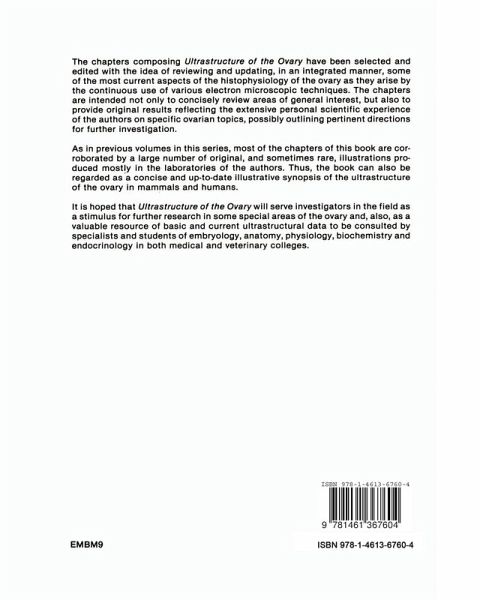 The chapters composing Ultrastructure of the Ovary have been selected and edited with the idea of reviewing and updating, in an integrated manner, some of the most current aspects of the histophysiology of the ovary as they arise by the continuous use of various electron microscopic techniques. The chapters are intended not only to concisely review areas of general interest, but also to provide original results reflecting the extensive personal scientific experience of the authors on specific ovarian topics, possibly outlining pertinent directions for further investigation.

As in previous volumes in this series, most of the chapters of this book are corroborated by a large number of original, and sometimes rare, illustrations produced mostly in the laboratories of the authors. Thus, the book can also be regarded as a concise and up-to-date illustrative synopsis of the ultrastructure of the ovary in mammals and humans.

It is hoped that Ultrastructure of the Ovary will serve investigators in the field as a stimulus for further research in some special areas of the ovary and, also, as a valuable resource of basic and current ultrastructural data to be consulted by specialists and students of embryology, anatomy, physiology, biochemistry and endocrinology in both medical and veterinary colleges.

ISBN 978-1-4613-6760-4

9 781461 367604

EMBM9

ISBN 978-1-4613-6760-4